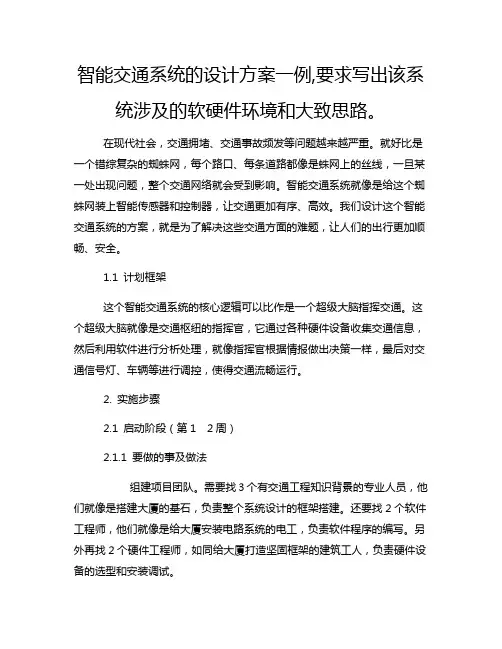 智能交通系统的设计方案一例,要求写出该系统涉及的软硬件环境和大致思路。

在现代社会，交通拥堵、交通事故频发等问题越来越严重。就好比是一个错综复杂的蜘蛛网，每个路口、每条道路都像是蛛网上的丝线，一旦某一处出现问题，整个交通网络就会受到影响。智能交通系统就像是给这个蜘蛛网装上智能传感器和控制器，让交通更加有序、高效。我们设计这个智能交通系统的方案，就是为了解决这些交通方面的难题，让人们的出行更加顺畅、安全。

1.1 计划框架

这个智能交通系统的核心逻辑可以比作是一个超级大脑指挥交通。这个超级大脑就像是交通枢纽的指挥官，它通过各种硬件设备收集交通信息，然后利用软件进行分析处理，就像指挥官根据情报做出决策一样，最后对交通信号灯、车辆等进行调控，使得交通流畅运行。

2. 实施步骤

2.1 启动阶段（第 1 2 周）

2.1.1 要做的事及做法

组建项目团队。需要找 3 个有交通工程知识背景的专业人员，他们就像是搭建大厦的基石，负责整个系统设计的框架搭建。还要找 2 个软件工程师，他们就像是给大厦安装电路系统的电工，负责软件程序的编写。另外再找 2 个硬件工程师，如同给大厦打造坚固框架的建筑工人，负责硬件设备的选型和安装调试。